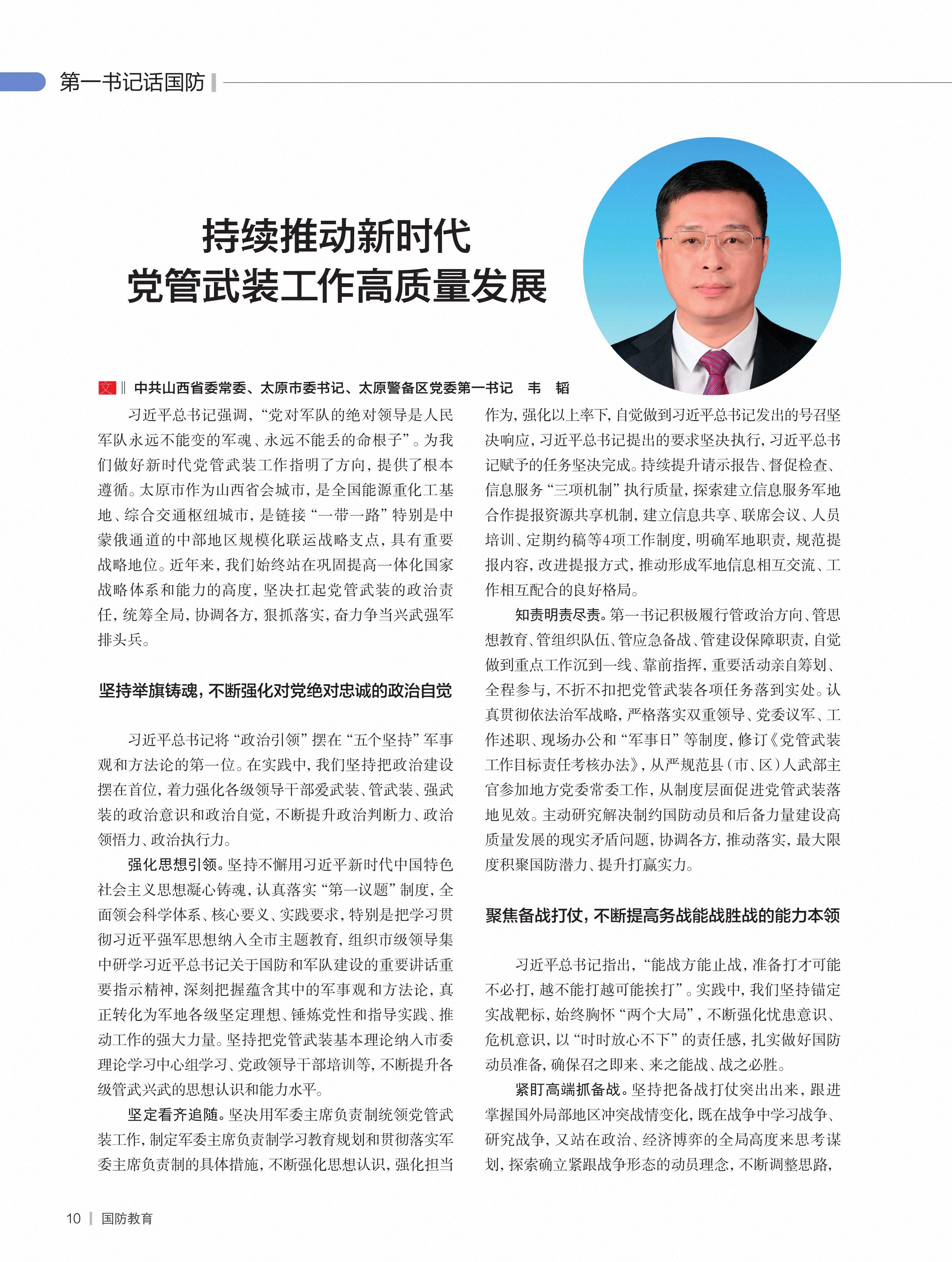 第一书记话国防

持续推动新时代
党管武装工作高质量发展

文 ‖ 中共山西省委常委、太原市委书记、太原警备区党委第一书记 韦 韬

习近平总书记强调，“党对军队的绝对领导是人民军队永远不能变的军魂、永远不能丢的命根子”。为我们做好新时代党管武装工作指明了方向，提供了根本遵循。太原市作为山西省会城市，是全国能源重化工基地、综合交通枢纽城市，是链接“一带一路”特别是中蒙俄通道的中部地区规模化联运战略支点，具有重要战略地位。近年来，我们始终站在巩固提高一体化国家战略体系和能力的高度，坚决扛起党管武装的政治责任，统筹全局，协调各方，狠抓落实，奋力争当兴武强军排头兵。

坚持举旗铸魂，不断强化对党绝对忠诚的政治自觉

习近平总书记将“政治引领”摆在“五个坚持”军事观和方法论的第一位。在实践中，我们坚持把政治建设摆在首位，着力强化各级领导干部爱武装、管武装、强武装的政治意识和政治自觉，不断提升政治判断力、政治领悟力、政治执行力。

强化思想引领。坚持不懈用习近平新时代中国特色社会主义思想凝心铸魂，认真落实“第一议题”制度，全面领会科学体系、核心要义、实践要求，特别是把学习贯彻习近平强军思想纳入全市主题教育，组织市级领导集中研学习近平总书记关于国防和军队建设的重要讲话重要指示精神，深刻把握蕴含其中的军事观和方法论，真正转化为军地各级坚定理想、锤炼党性和指导实践、推动工作的强大力量。坚持把党管武装基本理论纳入市委理论学习中心组学习、党政领导干部培训等，不断提升各级管武兴武的思想认识和能力水平。

坚定看齐追随。坚决用军委主席负责制统领党管武装工作，制定军委主席负责制学习教育规划和贯彻落实军委主席负责制的具体措施，不断强化思想认识，强化担当作为，强化以上率下，自觉做到习近平总书记发出的号召坚决响应，习近平总书记提出的要求坚决执行，习近平总书记赋予的任务坚决完成。持续提升请示报告、督促检查、信息服务“三项机制”执行质量，探索建立信息服务军地合作提报资源共享机制，建立信息共享、联席会议、人员培训、定期约稿等4项工作制度，明确军地职责，规范提报内容，改进提报方式，推动形成军地信息相互交流、工作相互配合的良好格局。

知责明责尽责。第一书记积极履行管政治方向、管思想教育、管组织队伍、管应急备战、管建设保障职责，自觉做到重点工作沉到一线、靠前指挥，重要活动亲自筹划、全程参与，不折不扣把党管武装各项任务落到实处。认真贯彻依法治军战略，严格落实双重领导、党委议军、工作述职、现场办公和“军事日”等制度，修订《党管武装工作目标责任考核办法》，从严规范县（市、区）人武部主官参加地方党委常委工作，从制度层面促进党管武装落地见效。主动研究解决制约国防动员和后备力量建设高质量发展的现实矛盾问题，协调各方，推动落实，最大限度积聚国防潜力、提升打赢实力。

聚焦备战打仗，不断提高务战能战胜战的能力本领

习近平总书记指出，“能战方能止战，准备打才可能不必打，越不能打越可能挨打”。实践中，我们坚持锚定实战靶标，始终胸怀“两个大局”，不断强化忧患意识、危机意识，以“时时放心不下”的责任感，扎实做好国防动员准备，确保召之即来、来之能战、战之必胜。

紧盯高端抓备战。坚持把备战打仗突出出来，跟进掌握国外局部地区冲突战情变化，既在战争中学习战争、研究战争，又站在政治、经济博弈的全局高度来思考谋划，探索确立紧跟战争形态的动员理念，不断调整思路，

10 | 国防教育